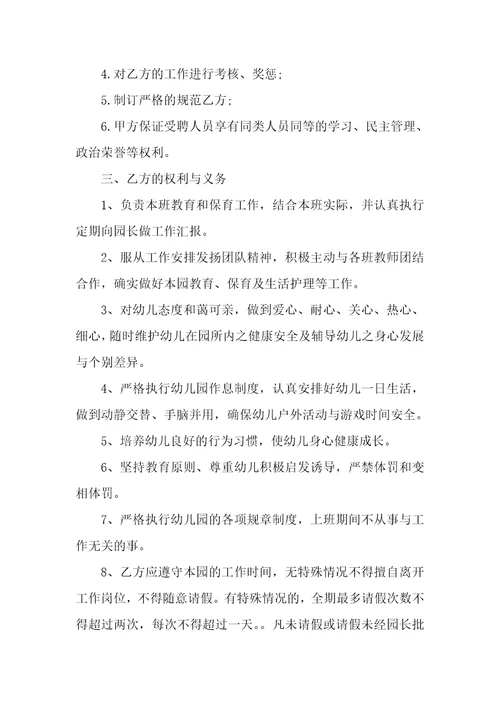 4. 对乙方的工作进行考核、奖惩；

5. 制订严格的规范乙方；

6. 甲方保证受聘人员享有同类人员同等的学习、民主管理、政治荣誉等权利。

三、乙方的权利与义务

1、负责本班教育和保育工作，结合本班实际，并认真执行定期向园长做工作汇报。

2、服从工作安排发扬团队精神，积极主动与各班教师团结合作，确实做好本园教育、保育及生活护理等工作。

3、对幼儿态度和蔼可亲，做到爱心、耐心、关心、热心、细心，随时维护幼儿在园所内之健康安全及辅导幼儿之身心发展与个别差异。

4、严格执行幼儿园作息制度，认真安排好幼儿一日生活，做到动静交替、手脑并用，确保幼儿户外活动与游戏时间安全。

5、培养幼儿良好的行为习惯，使幼儿身心健康成长。

6、坚持教育原则、尊重幼儿积极启发诱导，严禁体罚和变相体罚。

7、严格执行幼儿园的各项规章制度，上班期间不从事与工作无关的事。

8、乙方应遵守本园的工作时间，无特殊情况不得擅自离开工作岗位，不得随意请假。有特殊情况的，全期最多请假次数不得超过两次，每次不得超过一天。。凡未请假或请假未经园长批